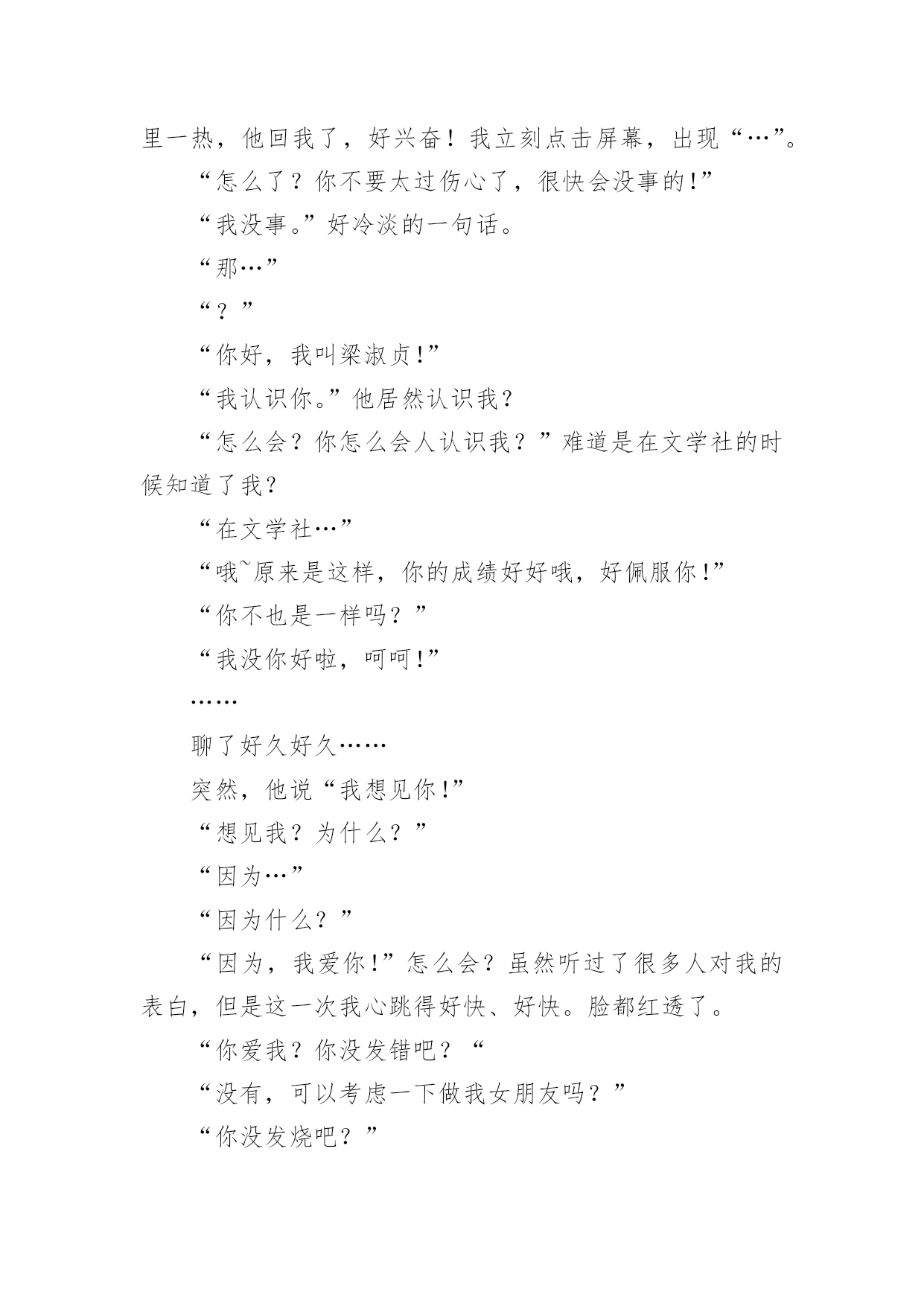 里一热，他回我了，好兴奋！我立刻点击屏幕，出现“…”。

“怎么了？你不要太过伤心了，很快会没事的!”

“我没事。”好冷淡的一句话。

“那…”

“？”

“你好，我叫梁淑贞!”

“我认识你。”他居然认识我？

“怎么会？你怎么会人认识我？”难道是在文学社的时候知道了我？

“在文学社…”

“哦~原来是这样，你的成绩好好哦，好佩服你!”

“你不也是一样吗？”

“我没你好啦，呵呵!”

……

聊了好久好久……

突然，他说“我想见你!”

“想见我？为什么？”

“因为…”

“因为什么？”

“因为，我爱你!”怎么会？虽然听过了很多人对我的表白，但是这一次我心跳得好快、好快。脸都红透了。

“你爱我？你没发错吧？“

“没有，可以考虑一下做我女朋友吗？”

“你没发烧吧？”